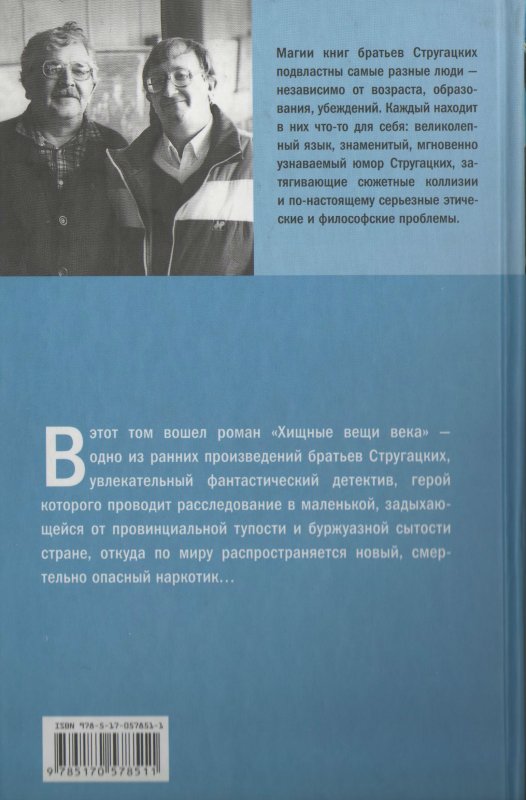 Магии книг братьев Стругацких подвластны самые разные люди — независимо от возраста, образования, убеждений. Каждый находит в них что-то для себя: великолепный язык, знаменитый, мгновенно узнаваемый юмор Стругацких, затягивающие сюжетные коллизии и по-настоящему серьезные этические и философские проблемы.

В этот том вошел роман «Хищные вещи века» — одно из ранних произведений братьев Стругацких, увлекательный фантастический детектив, герой которого проводит расследование в маленькой, задыхающейся от провинциальной тупости и буржуазной сытости стране, откуда по миру распространяется новый, смертельно опасный наркотик...

ISBN 978-5-17-057851-1

9 785170 578511